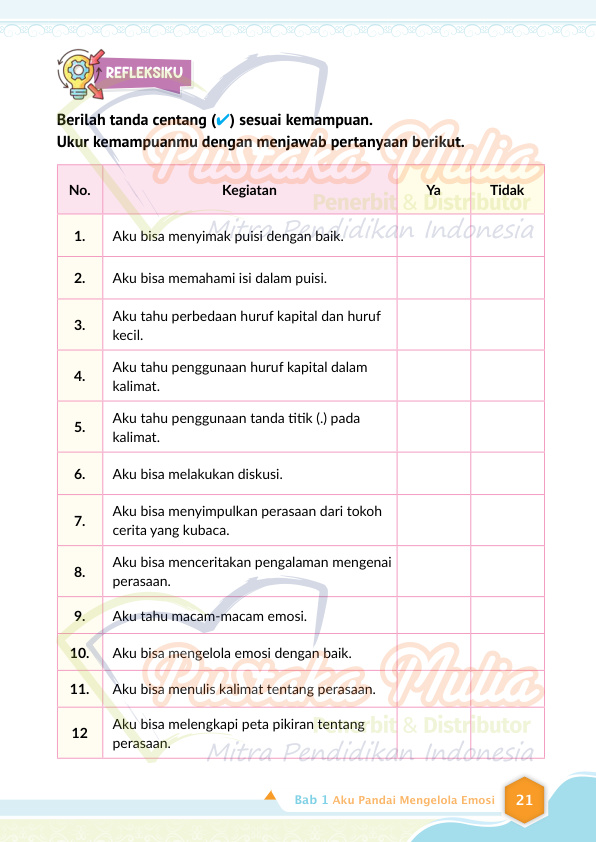 REFLEKSIKU

Berilah tanda centang (✔) sesuai kemampuan.
Ukur kemampuanmu dengan menjawab pertanyaan berikut.

Pustaka Mulia
Penerbit & Distributor
Mitra Pendidikan Indonesia

| No. | Kegiatan | Ya | Tidak |
|---|---|---|---|
| 1. | Aku bisa menyimak puisi dengan baik. | | |
| 2. | Aku bisa memahami isi dalam puisi. | | |
| 3. | Aku tahu perbedaan huruf kapital dan huruf kecil. | | |
| 4. | Aku tahu penggunaan huruf kapital dalam kalimat. | | |
| 5. | Aku tahu penggunaan tanda titik (.) pada kalimat. | | |
| 6. | Aku bisa melakukan diskusi. | | |
| 7. | Aku bisa menyimpulkan perasaan dari tokoh cerita yang kubaca. | | |
| 8. | Aku bisa menceritakan pengalaman mengenai perasaan. | | |
| 9. | Aku tahu macam-macam emosi. | | |
| 10. | Aku bisa mengelola emosi dengan baik. | | |
| 11. | Aku bisa menulis kalimat tentang perasaan. | | |
| 12 | Aku bisa melengkapi peta pikiran tentang perasaan. | | |

Pustaka Mulia
Penerbit & Distributor
Mitra Pendidikan Indonesia

Bab 1 Aku Pandai Mengelola Emosi 21